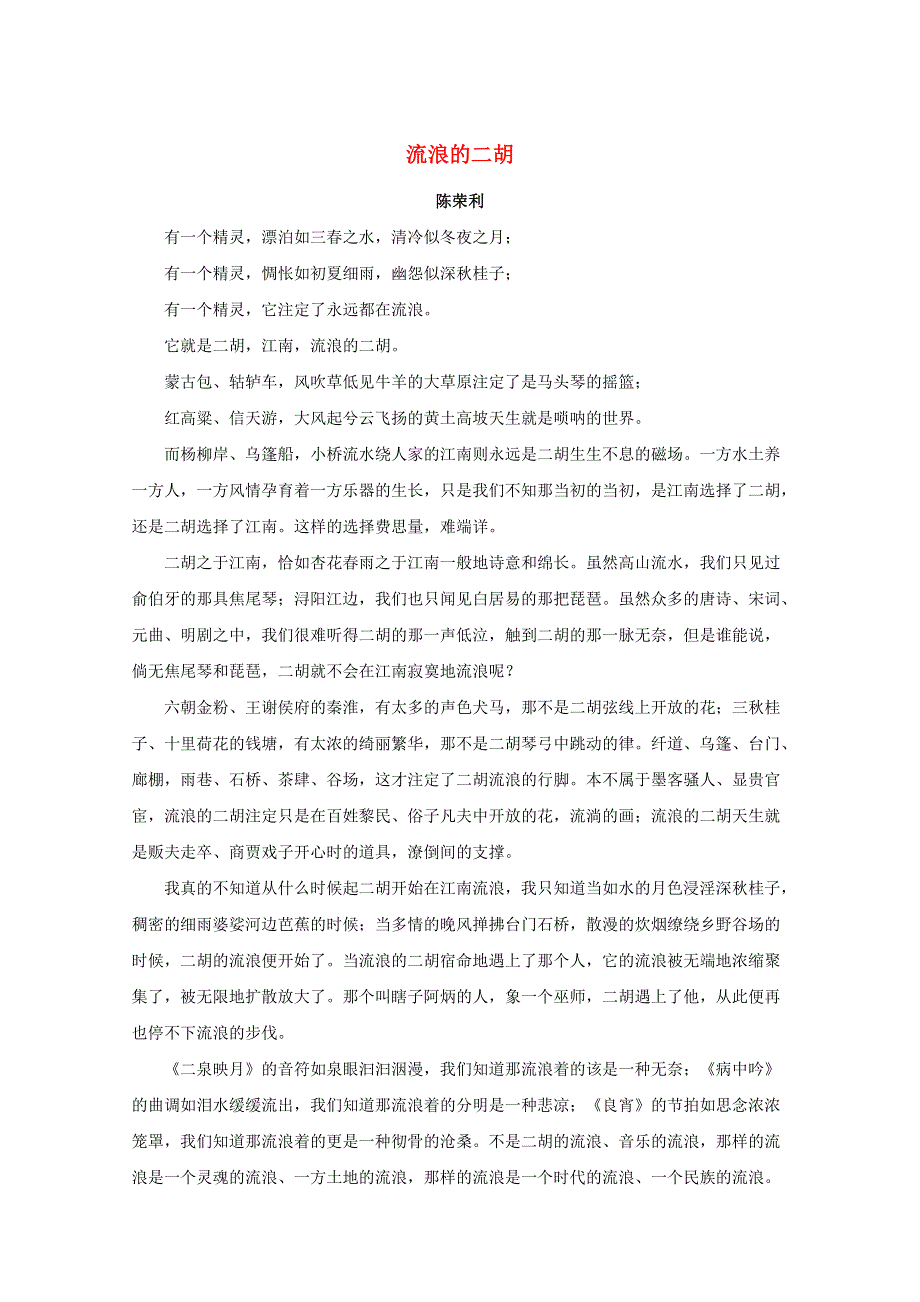 流浪的二胡

陈荣利

有一个精灵，漂泊如三春之水，清冷似冬夜之月；

有一个精灵，惆怅如初夏细雨，幽怨似深秋桂子；

有一个精灵，它注定了永远都在流浪。

它就是二胡，江南，流浪的二胡。

蒙古包、轱轳车，风吹草低见牛羊的大草原注定了是马头琴的摇篮；

红高粱、信天游，大风起兮云飞扬的黄土高坡天生就是唢呐的世界。

而杨柳岸、乌篷船，小桥流水绕人家的江南则永远是二胡生生不息的磁场。一方水土养一方人，一方风情孕育着一方乐器的生长，只是我们不知那当初的当初，是江南选择了二胡，还是二胡选择了江南。这样的选择费思量，难端详。

二胡之于江南，恰如杏花春雨之于江南一般地诗意和绵长。虽然高山流水，我们只见过俞伯牙的那具焦尾琴；浔阳江边，我们也只闻见白居易的那把琵琶。虽然众多的唐诗、宋词、元曲、明剧之中，我们很难听得二胡的那一声低泣，触到二胡的那一脉无奈，但是谁能说，倘无焦尾琴和琵琶，二胡就不会在江南寂寞地流浪呢？

六朝金粉、王谢侯府的秦淮，有太多的声色犬马，那不是二胡弦线上开放的花；三秋桂子、十里荷花的钱塘，有太浓的绮丽繁华，那不是二胡琴弓中跳动的律。纤道、乌篷、台门、廊棚，雨巷、石桥、茶肆、谷场，这才注定了二胡流浪的行脚。本不属于墨客骚人、显贵官宦，流浪的二胡注定只是在百姓黎民、俗子凡夫中开放的花，流淌的画；流浪的二胡天生就是贩夫走卒、商贾戏子开心时的道具，潦倒间的支撑。

我真的不知道从什么时候起二胡开始在江南流浪，我只知道当如水的月色浸淫深秋桂子，稠密的细雨婆娑河边芭蕉的时候；当多情的晚风掸拂台门石桥，散漫的炊烟缭绕乡野谷场的时候，二胡的流浪便开始了。当流浪的二胡宿命地遇上了那个人，它的流浪被无端地浓缩聚集了，被无限地扩散放大了。那个叫瞎子阿炳的人，象一个巫师，二胡遇上了他，从此便再也停不下流浪的步伐。

《二泉映月》的音符如泉眼汩汩洇漫，我们知道那流浪着的该是一种无奈；《病中吟》的曲调如泪水缓缓流出，我们知道那流浪着的分明是一种悲凉；《良宵》的节拍如思念浓浓笼罩，我们知道那流浪着的更是一种彻骨的沧桑。不是二胡的流浪、音乐的流浪，那样的流浪是一个灵魂的流浪、一方土地的流浪，那样的流浪是一个时代的流浪、一个民族的流浪。